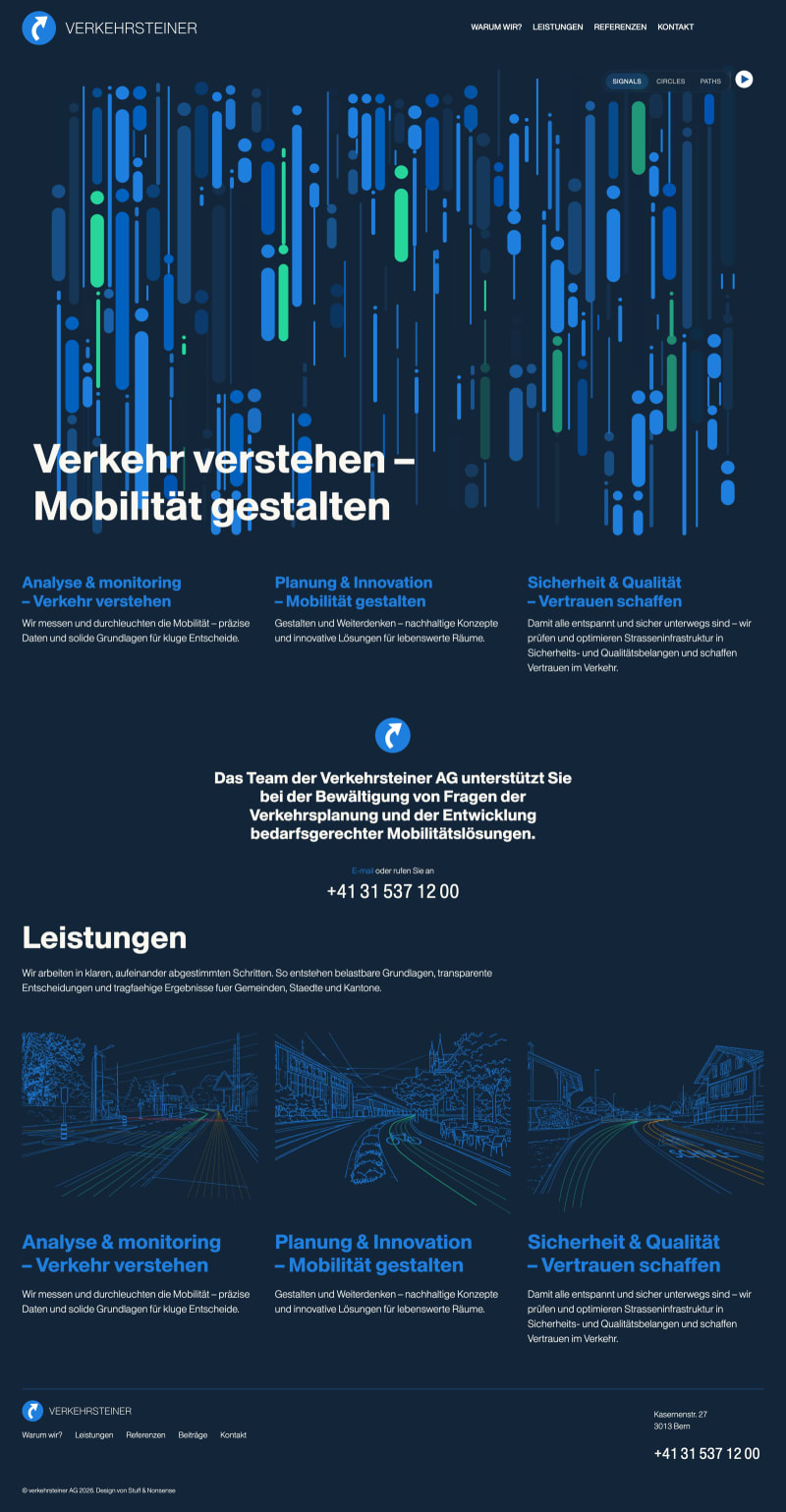 VERKEHRSTEINER

WARUM WIR? LEISTUNGEN REFERENZEN KONTAKT

SIGNALS CIRCLES PATHS

Verkehr verstehen – Mobilität gestalten

Analyse & monitoring – Verkehr verstehen

Wir messen und durchleuchten die Mobilität – präzise Daten und solide Grundlagen für kluge Entscheide.

Planung & Innovation – Mobilität gestalten

Gestalten und Weiterdenken – nachhaltige Konzepte und innovative Lösungen für lebenswerte Räume.

Sicherheit & Qualität – Vertrauen schaffen

Damit alle entspannt und sicher unterwegs sind – wir prüfen und optimieren Strasseninfrastruktur in Sicherheits- und Qualitätsbelangen und schaffen Vertrauen im Verkehr.

Das Team der Verkehrsteiner AG unterstützt Sie bei der Bewältigung von Fragen der Verkehrsplanung und der Entwicklung bedarfsgerechter Mobilitätslösungen.

E-mail oder rufen Sie an

+41 31 537 12 00

Leistungen

Wir arbeiten in klaren, aufeinander abgestimmten Schritten. So entstehen belastbare Grundlagen, transparente Entscheidungen und tragfaehige Ergebnisse fuer Gemeinden, Staedte und Kantone.

Analyse & monitoring – Verkehr verstehen

Wir messen und durchleuchten die Mobilität – präzise Daten und solide Grundlagen für kluge Entscheide.

Planung & Innovation – Mobilität gestalten

Gestalten und Weiterdenken – nachhaltige Konzepte und innovative Lösungen für lebenswerte Räume.

Sicherheit & Qualität – Vertrauen schaffen

Damit alle entspannt und sicher unterwegs sind – wir prüfen und optimieren Strasseninfrastruktur in Sicherheits- und Qualitätsbelangen und schaffen Vertrauen im Verkehr.

VERKEHRSTEINER

Warum wir? Leistungen Referenzen Beiträge Kontakt

Kasernenstr. 27
3013 Bern

+41 31 537 12 00

© verkehrsteiner AG 2026. Design von Stuff & Nonsense